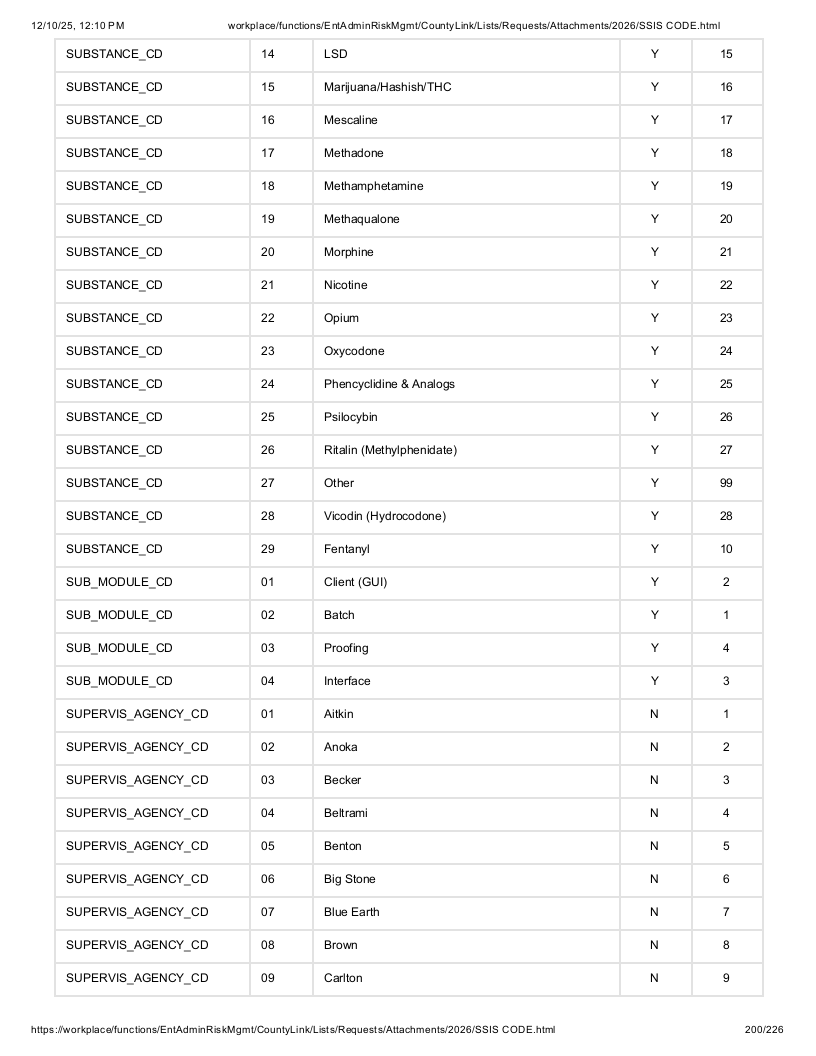 12/10/25, 12:10 PM workplace/functions/EntAdminRiskMgmt/CountyLink/Lists/Requests/Attachments/2026/SSIS CODE.html

| SUBSTANCE_CD | 14 | LSD | Y | 15 |
|---|---|---|---|---|
| SUBSTANCE_CD | 15 | Marijuana/Hashish/THC | Y | 16 |
| SUBSTANCE_CD | 16 | Mescaline | Y | 17 |
| SUBSTANCE_CD | 17 | Methadone | Y | 18 |
| SUBSTANCE_CD | 18 | Methamphetamine | Y | 19 |
| SUBSTANCE_CD | 19 | Methaqualone | Y | 20 |
| SUBSTANCE_CD | 20 | Morphine | Y | 21 |
| SUBSTANCE_CD | 21 | Nicotine | Y | 22 |
| SUBSTANCE_CD | 22 | Opium | Y | 23 |
| SUBSTANCE_CD | 23 | Oxycodone | Y | 24 |
| SUBSTANCE_CD | 24 | Phencyclidine & Analogs | Y | 25 |
| SUBSTANCE_CD | 25 | Psilocybin | Y | 26 |
| SUBSTANCE_CD | 26 | Ritalin (Methylphenidate) | Y | 27 |
| SUBSTANCE_CD | 27 | Other | Y | 99 |
| SUBSTANCE_CD | 28 | Vicodin (Hydrocodone) | Y | 28 |
| SUBSTANCE_CD | 29 | Fentanyl | Y | 10 |
| SUB_MODULE_CD | 01 | Client (GUI) | Y | 2 |
| SUB_MODULE_CD | 02 | Batch | Y | 1 |
| SUB_MODULE_CD | 03 | Proofing | Y | 4 |
| SUB_MODULE_CD | 04 | Interface | Y | 3 |
| SUPERVIS_AGENCY_CD | 01 | Aitkin | N | 1 |
| SUPERVIS_AGENCY_CD | 02 | Anoka | N | 2 |
| SUPERVIS_AGENCY_CD | 03 | Becker | N | 3 |
| SUPERVIS_AGENCY_CD | 04 | Beltrami | N | 4 |
| SUPERVIS_AGENCY_CD | 05 | Benton | N | 5 |
| SUPERVIS_AGENCY_CD | 06 | Big Stone | N | 6 |
| SUPERVIS_AGENCY_CD | 07 | Blue Earth | N | 7 |
| SUPERVIS_AGENCY_CD | 08 | Brown | N | 8 |
| SUPERVIS_AGENCY_CD | 09 | Carlton | N | 9 |

https://workplace/functions/EntAdminRiskMgmt/CountyLink/Lists/Requests/Attachments/2026/SSIS CODE.html 200/226